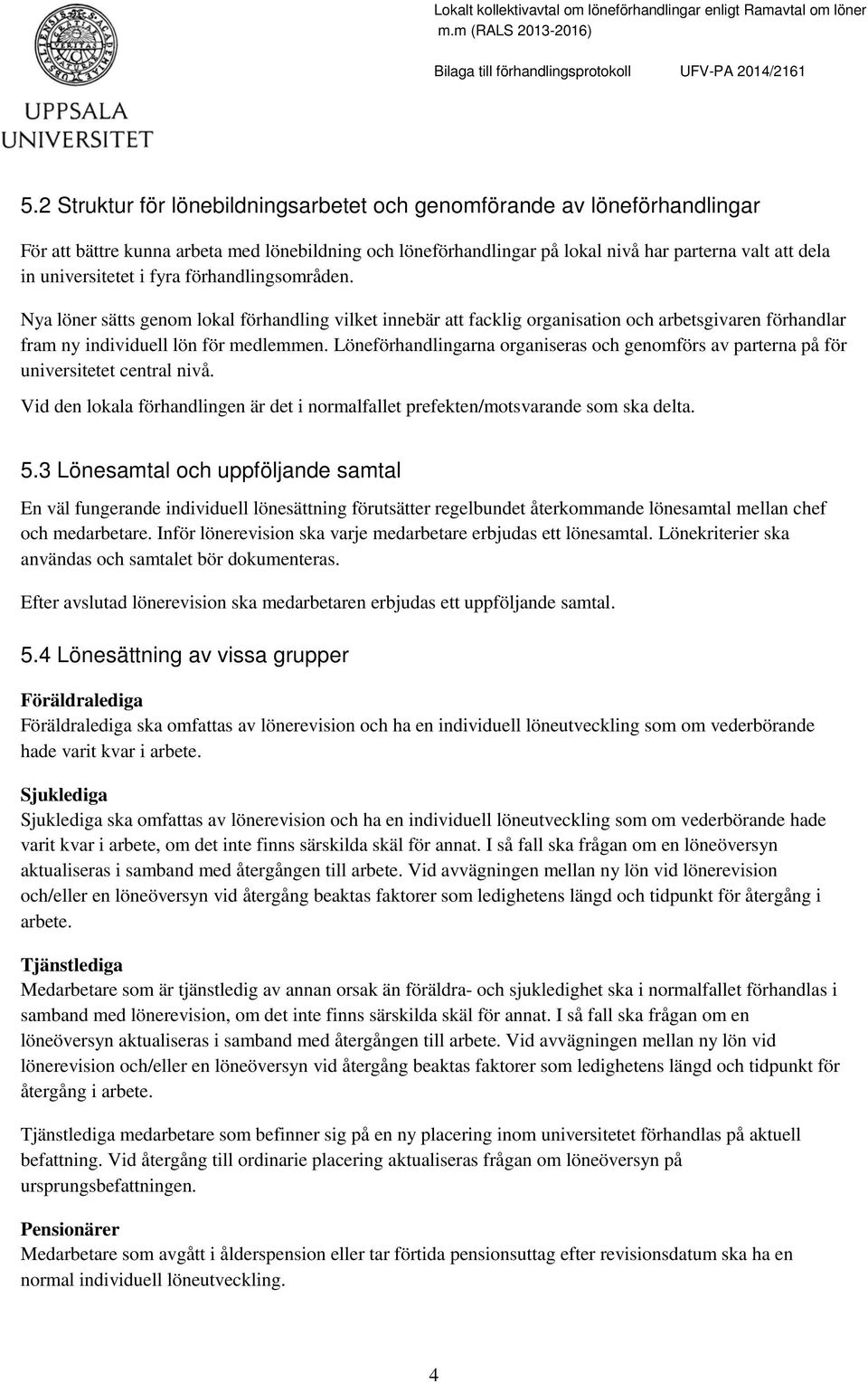 UPPSALA UNIVERSITET

Lokalt kollektivavtal om löneförhandlingar enligt Ramavtal om löner m.m (RALS 2013-2016)

Bilaga till förhandlingsprotokoll UFV-PA 2014/2161

5.2 Struktur för lönebildningsarbetet och genomförande av löneförhandlingar

För att bättre kunna arbeta med lönebildning och löneförhandlingar på lokal nivå har parterna valt att dela in universitetet i fyra förhandlingsområden.

Nya löner sätts genom lokal förhandling vilket innebär att facklig organisation och arbetsgivaren förhandlar fram ny individuell lön för medlemmen. Löneförhandlingarna organiseras och genomförs av parterna på för universitetet central nivå.

Vid den lokala förhandlingen är det i normalfallet prefekten/motsvarande som ska delta.

5.3 Lönesamtal och uppföljande samtal

En väl fungerande individuell lönesättning förutsätter regelbundet återkommande lönesamtal mellan chef och medarbetare. Inför lönerevision ska varje medarbetare erbjudas ett lönesamtal. Lönekriterier ska användas och samtalet bör dokumenteras.

Efter avslutad lönerevision ska medarbetaren erbjudas ett uppföljande samtal.

5.4 Lönesättning av vissa grupper

Föräldralediga
Föräldralediga ska omfattas av lönerevision och ha en individuell löneutveckling som om vederbörande hade varit kvar i arbete.

Sjuklediga
Sjuklediga ska omfattas av lönerevision och ha en individuell löneutveckling som om vederbörande hade varit kvar i arbete, om det inte finns särskilda skäl för annat. I så fall ska frågan om en löneöversyn aktualiseras i samband med återgången till arbete. Vid avvägningen mellan ny lön vid lönerevision och/eller en löneöversyn vid återgång beaktas faktorer som ledighetens längd och tidpunkt för återgång i arbete.

Tjänstlediga
Medarbetare som är tjänstledig av annan orsak än föräldra- och sjukledighet ska i normalfallet förhandlas i samband med lönerevision, om det inte finns särskilda skäl för annat. I så fall ska frågan om en löneöversyn aktualiseras i samband med återgången till arbete. Vid avvägningen mellan ny lön vid lönerevision och/eller en löneöversyn vid återgång beaktas faktorer som ledighetens längd och tidpunkt för återgång i arbete.

Tjänstlediga medarbetare som befinner sig på en ny placering inom universitetet förhandlas på aktuell befattning. Vid återgång till ordinarie placering aktualiseras frågan om löneöversyn på ursprungsbefattningen.

Pensionärer
Medarbetare som avgått i ålderspension eller tar förtida pensionsuttag efter revisionsdatum ska ha en normal individuell löneutveckling.

4